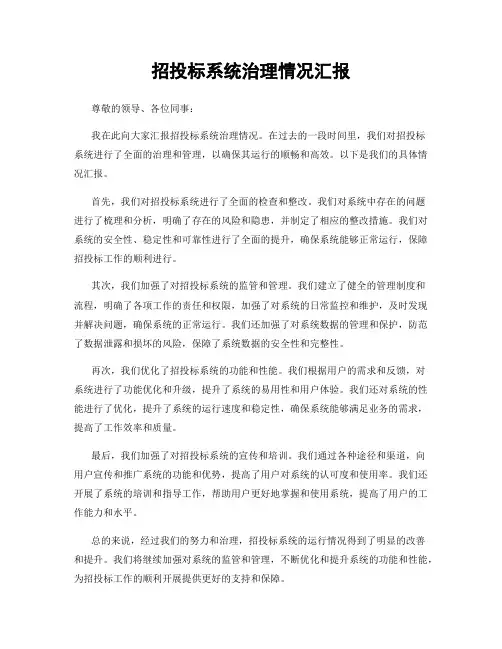 招投标系统治理情况汇报

尊敬的领导、各位同事：

我在此向大家汇报招投标系统治理情况。在过去的一段时间里，我们对招投标系统进行了全面的治理和管理，以确保其运行的顺畅和高效。以下是我们的具体情况汇报。

首先，我们对招投标系统进行了全面的检查和整改。我们对系统中存在的问题进行了梳理和分析，明确了存在的风险和隐患，并制定了相应的整改措施。我们对系统的安全性、稳定性和可靠性进行了全面的提升，确保系统能够正常运行，保障招投标工作的顺利进行。

其次，我们加强了对招投标系统的监管和管理。我们建立了健全的管理制度和流程，明确了各项工作的责任和权限，加强了对系统的日常监控和维护，及时发现并解决问题，确保系统的正常运行。我们还加强了对系统数据的管理和保护，防范了数据泄露和损坏的风险，保障了系统数据的安全性和完整性。

再次，我们优化了招投标系统的功能和性能。我们根据用户的需求和反馈，对系统进行了功能优化和升级，提升了系统的易用性和用户体验。我们还对系统的性能进行了优化，提升了系统的运行速度和稳定性，确保系统能够满足业务的需求，提高了工作效率和质量。

最后，我们加强了对招投标系统的宣传和培训。我们通过各种途径和渠道，向用户宣传和推广系统的功能和优势，提高了用户对系统的认可度和使用率。我们还开展了系统的培训和指导工作，帮助用户更好地掌握和使用系统，提高了用户的工作能力和水平。

总的来说，经过我们的努力和治理，招投标系统的运行情况得到了明显的改善和提升。我们将继续加强对系统的监管和管理，不断优化和提升系统的功能和性能，为招投标工作的顺利开展提供更好的支持和保障。